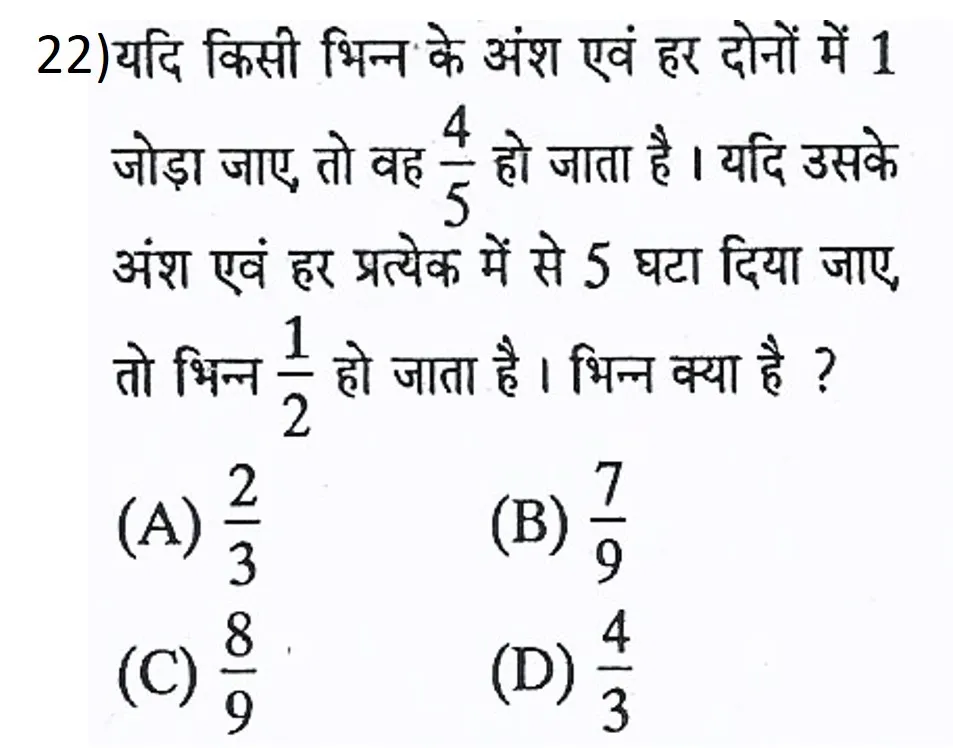 22)यदि किसी भिन्न के अंश एवं हर दोनों में 1 जोड़ा जाए, तो वह $\frac{4}{5}$ हो जाता है। यदि उसके अंश एवं हर प्रत्येक में से 5 घटा दिया जाए, तो भिन्न $\frac{1}{2}$ हो जाता है। भिन्न क्या है ?

(A) $\frac{2}{3}$
(B) $\frac{7}{9}$
(C) $\frac{8}{9}$
(D) $\frac{4}{3}$